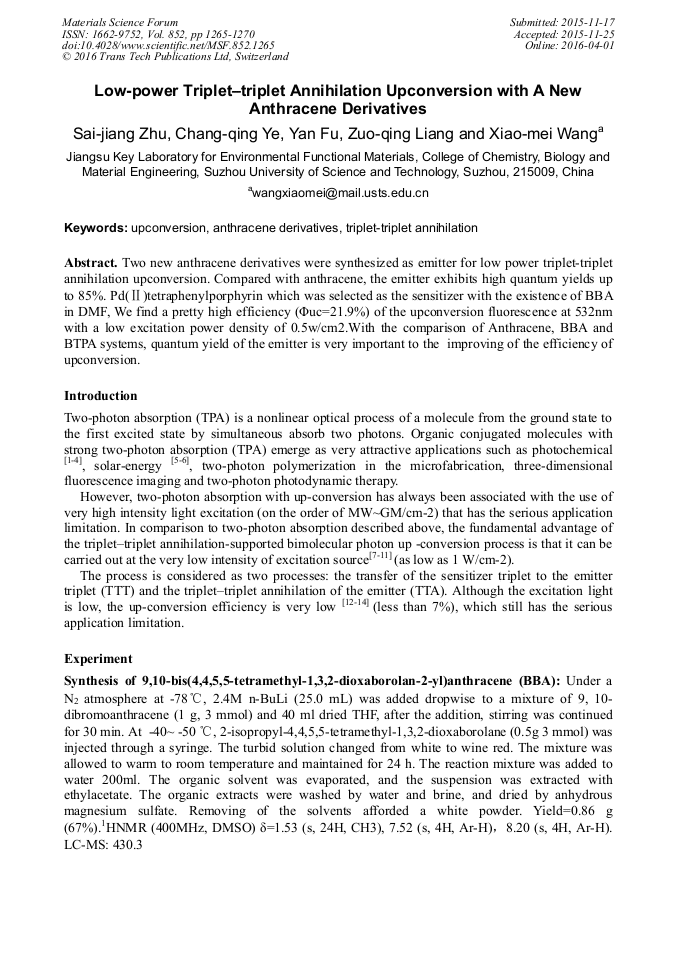 Materials Science Forum
ISSN: 1662-9752, Vol. 852, pp 1265-1270
doi:10.4028/www.scientific.net/MSF.852.1265
© 2016 Trans Tech Publications Ltd, Switzerland

Submitted: 2015-11-17
Accepted: 2015-11-25
Online: 2016-04-01

Low-power Triplet–triplet Annihilation Upconversion with A New Anthracene Derivatives

Sai-jiang Zhu, Chang-qing Ye, Yan Fu, Zuo-qing Liang and Xiao-mei Wang$^a$

Jiangsu Key Laboratory for Environmental Functional Materials, College of Chemistry, Biology and Material Engineering, Suzhou University of Science and Technology, Suzhou, 215009, China

$^a$wangxiaomei@mail.usts.edu.cn

Keywords: upconversion, anthracene derivatives, triplet-triplet annihilation

Abstract. Two new anthracene derivatives were synthesized as emitter for low power triplet-triplet annihilation upconversion. Compared with anthracene, the emitter exhibits high quantum yields up to 85%. Pd(Ⅱ)tetraphenylporphyrin which was selected as the sensitizer with the existence of BBA in DMF, We find a pretty high efficiency (Φuc=21.9%) of the upconversion fluorescence at 532nm with a low excitation power density of 0.5w/cm2.With the comparison of Anthracene, BBA and BTPA systems, quantum yield of the emitter is very important to the improving of the efficiency of upconversion.

Introduction

Two-photon absorption (TPA) is a nonlinear optical process of a molecule from the ground state to the first excited state by simultaneous absorb two photons. Organic conjugated molecules with strong two-photon absorption (TPA) emerge as very attractive applications such as photochemical $^{[1-4]}$, solar-energy $^{[5-6]}$, two-photon polymerization in the microfabrication, three-dimensional fluorescence imaging and two-photon photodynamic therapy.

However, two-photon absorption with up-conversion has always been associated with the use of very high intensity light excitation (on the order of MW~GM/cm-2) that has the serious application limitation. In comparison to two-photon absorption described above, the fundamental advantage of the triplet–triplet annihilation-supported bimolecular photon up -conversion process is that it can be carried out at the very low intensity of excitation source$^{[7-11]}$ (as low as 1 W/cm-2).

The process is considered as two processes: the transfer of the sensitizer triplet to the emitter triplet (TTT) and the triplet–triplet annihilation of the emitter (TTA). Although the excitation light is low, the up-conversion efficiency is very low $^{[12-14]}$ (less than 7%), which still has the serious application limitation.

Experiment

Synthesis of 9,10-bis(4,4,5,5-tetramethyl-1,3,2-dioxaborolan-2-yl)anthracene (BBA): Under a $N_2$ atmosphere at -78℃, 2.4M n-BuLi (25.0 mL) was added dropwise to a mixture of 9, 10-dibromoanthracene (1 g, 3 mmol) and 40 ml dried THF, after the addition, stirring was continued for 30 min. At -40~ -50 ℃, 2-isopropyl-4,4,5,5-tetramethyl-1,3,2-dioxaborolane (0.5g 3 mmol) was injected through a syringe. The turbid solution changed from white to wine red. The mixture was allowed to warm to room temperature and maintained for 24 h. The reaction mixture was added to water 200ml. The organic solvent was evaporated, and the suspension was extracted with ethylacetate. The organic extracts were washed by water and brine, and dried by anhydrous magnesium sulfate. Removing of the solvents afforded a white powder. Yield=0.86 g (67%).$^1$HNMR (400MHz, DMSO) δ=1.53 (s, 24H, CH3), 7.52 (s, 4H, Ar-H)，8.20 (s, 4H, Ar-H). LC-MS: 430.3